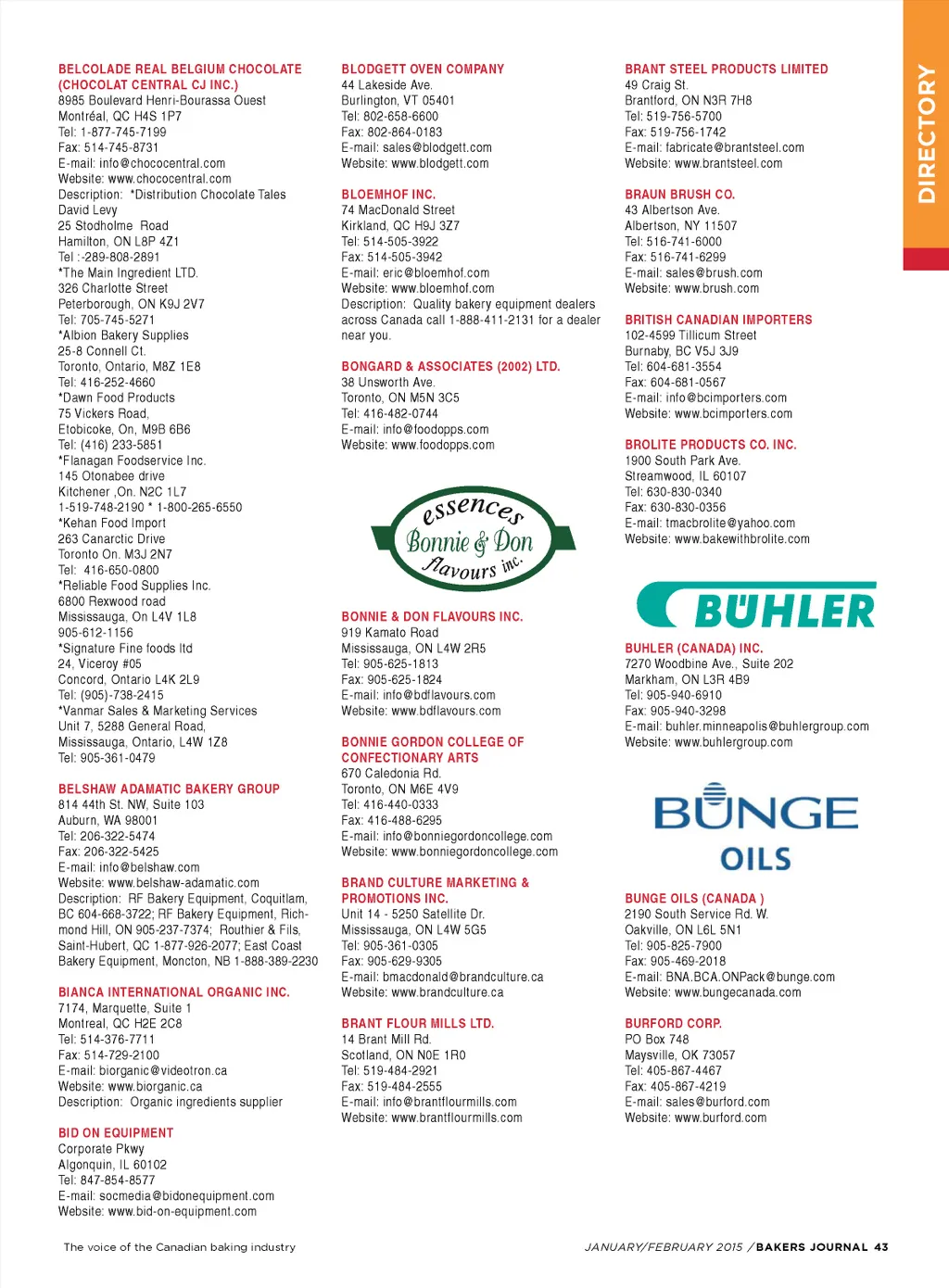 DIRECTORY

BELCOLADE REAL BELGIUM CHOCOLATE (CHOCOLAT CENTRAL CJ INC.)
8985 Boulevard Henri-Bourassa Ouest
Montréal, QC H4S 1P7
Tel: 1-877-745-7199
Fax: 514-745-8731
E-mail: info@chococentral.com
Website: www.chococentral.com
Description: *Distribution Chocolate Tales
David Levy
25 Stodholme Road
Hamilton, ON L8P 4Z1
Tel :-289-808-2891
*The Main Ingredient LTD.
326 Charlotte Street
Peterborough, ON K9J 2V7
Tel: 705-745-5271
*Albion Bakery Supplies
25-8 Connell Ct.
Toronto, Ontario, M8Z 1E8
Tel: 416-252-4660
*Dawn Food Products
75 Vickers Road,
Etobicoke, On, M9B 6B6
Tel: (416) 233-5851
*Flanagan Foodservice Inc.
145 Otonabee drive
Kitchener ,On. N2C 1L7
1-519-748-2190 * 1-800-265-6550
*Kehan Food Import
263 Canarctic Drive
Toronto On. M3J 2N7
Tel: 416-650-0800
*Reliable Food Supplies Inc.
6800 Rexwood road
Mississauga, On L4V 1L8
905-612-1156
*Signature Fine foods ltd
24, Viceroy #05
Concord, Ontario L4K 2L9
Tel: (905)-738-2415
*Vanmar Sales & Marketing Services
Unit 7, 5288 General Road,
Mississauga, Ontario, L4W 1Z8
Tel: 905-361-0479

BELSHAW ADAMATIC BAKERY GROUP
814 44th St. NW, Suite 103
Auburn, WA 98001
Tel: 206-322-5474
Fax: 206-322-5425
E-mail: info@belshaw.com
Website: www.belshaw-adamatic.com
Description: RF Bakery Equipment, Coquitlam, BC 604-668-3722; RF Bakery Equipment, Richmond Hill, ON 905-237-7374; Routhier & Fils, Saint-Hubert, QC 1-877-926-2077; East Coast Bakery Equipment, Moncton, NB 1-888-389-2230

BIANCA INTERNATIONAL ORGANIC INC.
7174, Marquette, Suite 1
Montreal, QC H2E 2C8
Tel: 514-376-7711
Fax: 514-729-2100
E-mail: biorganic@videotron.ca
Website: www.biorganic.ca
Description: Organic ingredients supplier

BID ON EQUIPMENT
Corporate Pkwy
Algonquin, IL 60102
Tel: 847-854-8577
E-mail: socmedia@bidonequipment.com
Website: www.bid-on-equipment.com

BLODGETT OVEN COMPANY
44 Lakeside Ave.
Burlington, VT 05401
Tel: 802-658-6600
Fax: 802-864-0183
E-mail: sales@blodgett.com
Website: www.blodgett.com

BLOEMHOF INC.
74 MacDonald Street
Kirkland, QC H9J 3Z7
Tel: 514-505-3922
Fax: 514-505-3942
E-mail: eric@bloemhof.com
Website: www.bloemhof.com
Description: Quality bakery equipment dealers across Canada call 1-888-411-2131 for a dealer near you.

BONGARD & ASSOCIATES (2002) LTD.
38 Unsworth Ave.
Toronto, ON M5N 3C5
Tel: 416-482-0744
E-mail: info@foodopps.com
Website: www.foodopps.com

essences Bonnie & Don flavours inc.

BONNIE & DON FLAVOURS INC.
919 Kamato Road
Mississauga, ON L4W 2R5
Tel: 905-625-1813
Fax: 905-625-1824
E-mail: info@bdflavours.com
Website: www.bdflavours.com

BONNIE GORDON COLLEGE OF CONFECTIONARY ARTS
670 Caledonia Rd.
Toronto, ON M6E 4V9
Tel: 416-440-0333
Fax: 416-488-6295
E-mail: info@bonniegordoncollege.com
Website: www.bonniegordoncollege.com

BRAND CULTURE MARKETING & PROMOTIONS INC.
Unit 14 - 5250 Satellite Dr.
Mississauga, ON L4W 5G5
Tel: 905-361-0305
Fax: 905-629-9305
E-mail: bmacdonald@brandculture.ca
Website: www.brandculture.ca

BRANT FLOUR MILLS LTD.
14 Brant Mill Rd.
Scotland, ON N0E 1R0
Tel: 519-484-2921
Fax: 519-484-2555
E-mail: info@brantflourmills.com
Website: www.brantflourmills.com

BRANT STEEL PRODUCTS LIMITED
49 Craig St.
Brantford, ON N3R 7H8
Tel: 519-756-5700
Fax: 519-756-1742
E-mail: fabricate@brantsteel.com
Website: www.brantsteel.com

BRAUN BRUSH CO.
43 Albertson Ave.
Albertson, NY 11507
Tel: 516-741-6000
Fax: 516-741-6299
E-mail: sales@brush.com
Website: www.brush.com

BRITISH CANADIAN IMPORTERS
102-4599 Tillicum Street
Burnaby, BC V5J 3J9
Tel: 604-681-3554
Fax: 604-681-0567
E-mail: info@bcimporters.com
Website: www.bcimporters.com

BROLITE PRODUCTS CO. INC.
1900 South Park Ave.
Streamwood, IL 60107
Tel: 630-830-0340
Fax: 630-830-0356
E-mail: tmacbrolite@yahoo.com
Website: www.bakewithbrolite.com

BÜHLER

BUHLER (CANADA) INC.
7270 Woodbine Ave., Suite 202
Markham, ON L3R 4B9
Tel: 905-940-6910
Fax: 905-940-3298
E-mail: buhler.minneapolis@buhlergroup.com
Website: www.buhlergroup.com

BUNGE OILS

BUNGE OILS (CANADA )
2190 South Service Rd. W.
Oakville, ON L6L 5N1
Tel: 905-825-7900
Fax: 905-469-2018
E-mail: BNA.BCA.ONPack@bunge.com
Website: www.bungecanada.com

BURFORD CORP.
PO Box 748
Maysville, OK 73057
Tel: 405-867-4467
Fax: 405-867-4219
E-mail: sales@burford.com
Website: www.burford.com

The voice of the Canadian baking industry

JANUARY/FEBRUARY 2015 / BAKERS JOURNAL 43